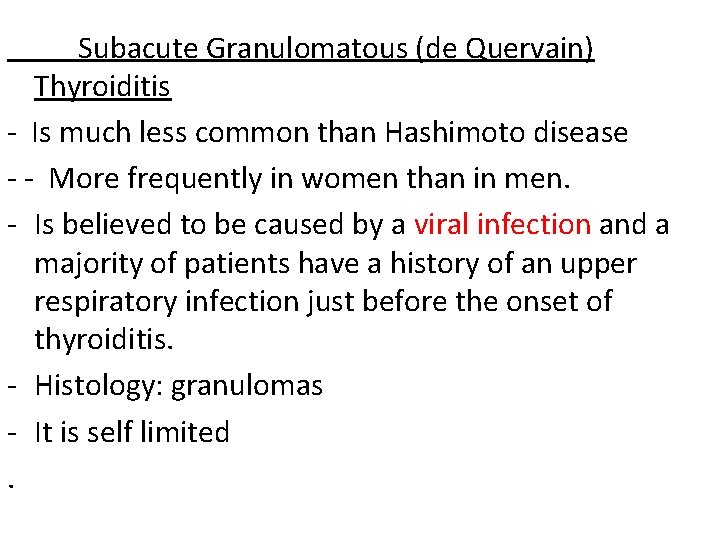 Subacute Granulomatous (de Quervain) Thyroiditis

- Is much less common than Hashimoto disease

- - More frequently in women than in men.

- Is believed to be caused by a viral infection and a majority of patients have a history of an upper respiratory infection just before the onset of thyroiditis.

- Histology: granulomas

- It is self limited

.